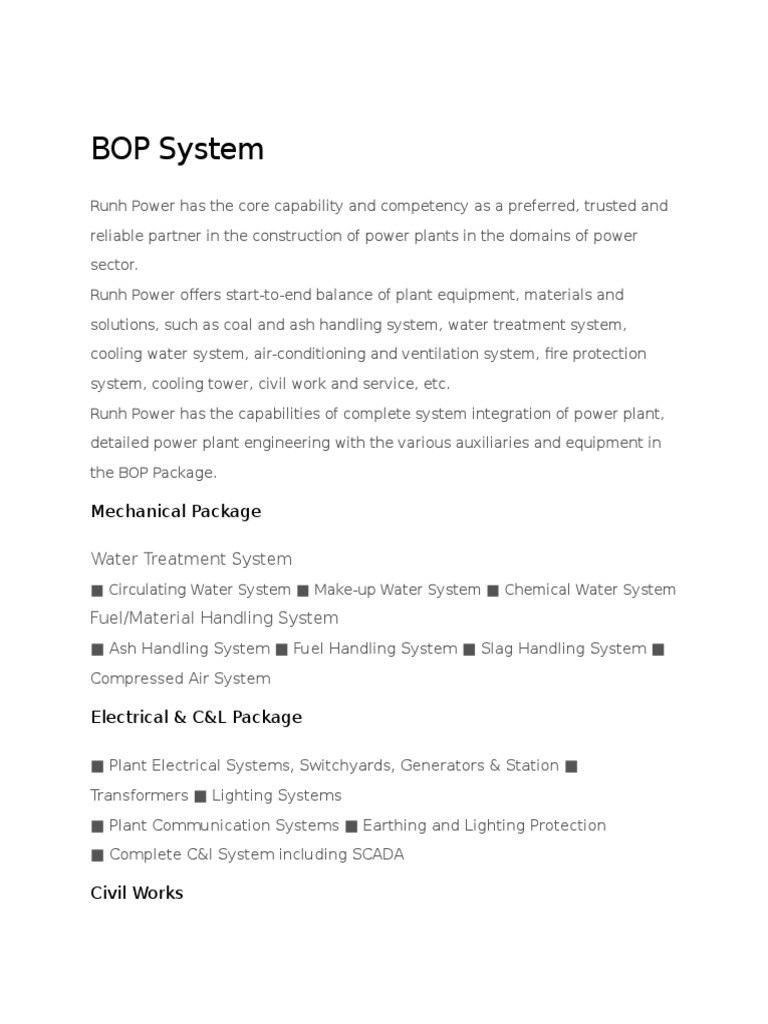 BOP System

Runh Power has the core capability and competency as a preferred, trusted and reliable partner in the construction of power plants in the domains of power sector.
Runh Power offers start-to-end balance of plant equipment, materials and solutions, such as coal and ash handling system, water treatment system, cooling water system, air-conditioning and ventilation system, fire protection system, cooling tower, civil work and service, etc.
Runh Power has the capabilities of complete system integration of power plant, detailed power plant engineering with the various auxiliaries and equipment in the BOP Package.

Mechanical Package

Water Treatment System

■ Circulating Water System ■ Make-up Water System ■ Chemical Water System

Fuel/Material Handling System

■ Ash Handling System ■ Fuel Handling System ■ Slag Handling System ■ Compressed Air System

Electrical & C&L Package

■ Plant Electrical Systems, Switchyards, Generators & Station ■ Transformers ■ Lighting Systems
■ Plant Communication Systems ■ Earthing and Lighting Protection
■ Complete C&I System including SCADA

Civil Works